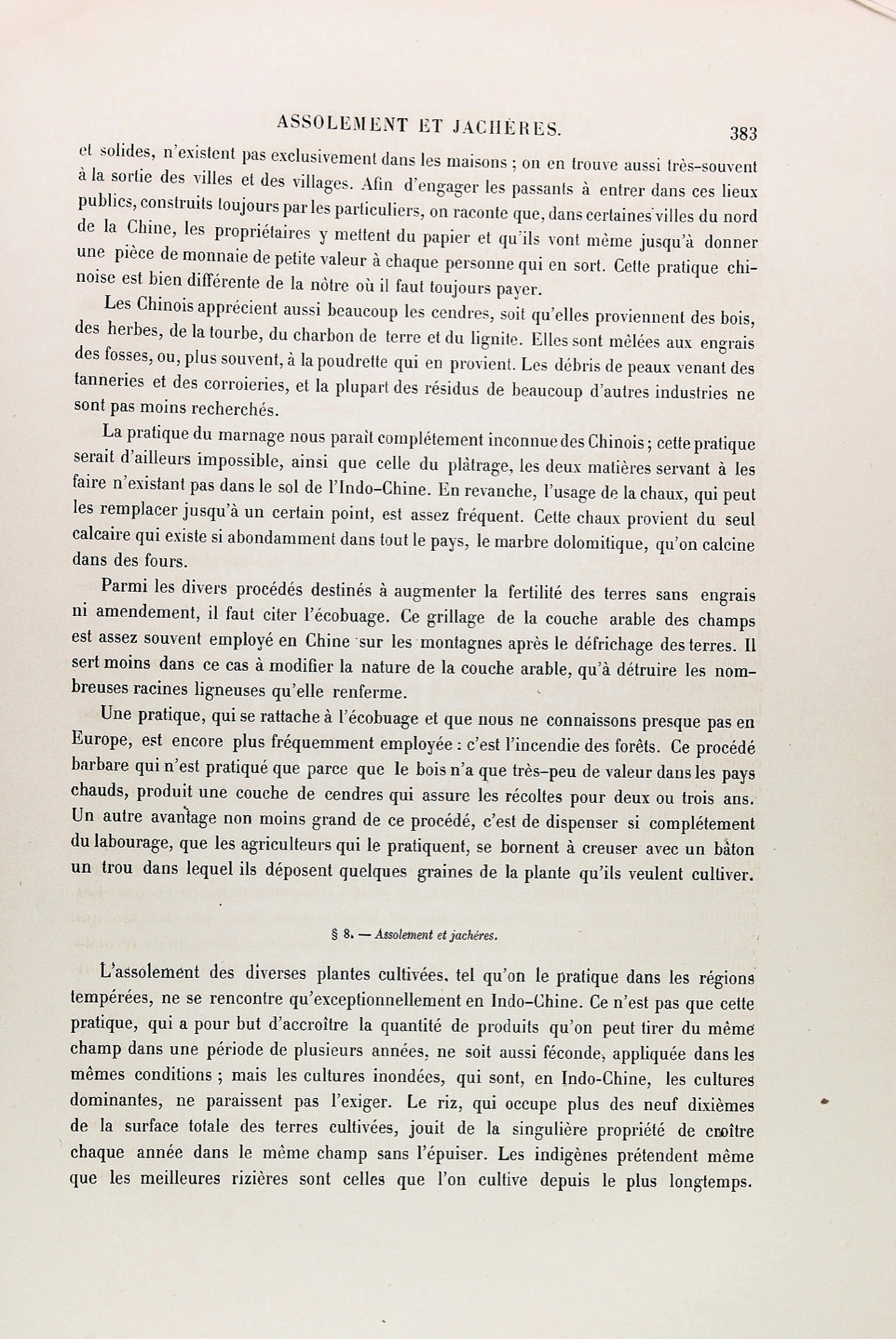 ASSOLEMENT ET JACHÈRES. 383

et solides, n'existent pas exclusivement dans les maisons ; on en trouve aussi très-souvent à la sortie des villes et des villages. Afin d'engager les passants à entrer dans ces lieux publics, construits toujours par les particuliers, on raconte que, dans certaines villes du nord de la Chine, les propriétaires y mettent du papier et qu'ils vont même jusqu'à donner une pièce de monnaie de petite valeur à chaque personne qui en sort. Cette pratique chinoise est bien différente de la nôtre où il faut toujours payer.

Les Chinois apprécient aussi beaucoup les cendres, soit qu'elles proviennent des bois, des herbes, de la tourbe, du charbon de terre et du lignite. Elles sont mêlées aux engrais des fosses, ou, plus souvent, à la poudrette qui en provient. Les débris de peaux venant des tanneries et des corroieries, et la plupart des résidus de beaucoup d'autres industries ne sont pas moins recherchés.

La pratique du marnage nous paraît complétement inconnue des Chinois ; cette pratique serait d'ailleurs impossible, ainsi que celle du plâtrage, les deux matières servant à les faire n'existant pas dans le sol de l'Indo-Chine. En revanche, l'usage de la chaux, qui peut les remplacer jusqu'à un certain point, est assez fréquent. Cette chaux provient du seul calcaire qui existe si abondamment dans tout le pays, le marbre dolomitique, qu'on calcine dans des fours.

Parmi les divers procédés destinés à augmenter la fertilité des terres sans engrais ni amendement, il faut citer l'écobuage. Ce grillage de la couche arable des champs est assez souvent employé en Chine sur les montagnes après le défrichage des terres. Il sert moins dans ce cas à modifier la nature de la couche arable, qu'à détruire les nombreuses racines ligneuses qu'elle renferme.

Une pratique, qui se rattache à l'écobuage et que nous ne connaissons presque pas en Europe, est encore plus fréquemment employée : c'est l'incendie des forêts. Ce procédé barbare qui n'est pratiqué que parce que le bois n'a que très-peu de valeur dans les pays chauds, produit une couche de cendres qui assure les récoltes pour deux ou trois ans. Un autre avantage non moins grand de ce procédé, c'est de dispenser si complétement du labourage, que les agriculteurs qui le pratiquent, se bornent à creuser avec un bâton un trou dans lequel ils déposent quelques graines de la plante qu'ils veulent cultiver.

§ 8. — Assolement et jachères.

L'assolement des diverses plantes cultivées, tel qu'on le pratique dans les régions tempérées, ne se rencontre qu'exceptionnellement en Indo-Chine. Ce n'est pas que cette pratique, qui a pour but d'accroître la quantité de produits qu'on peut tirer du même champ dans une période de plusieurs années, ne soit aussi féconde, appliquée dans les mêmes conditions ; mais les cultures inondées, qui sont, en Indo-Chine, les cultures dominantes, ne paraissent pas l'exiger. Le riz, qui occupe plus des neuf dixièmes de la surface totale des terres cultivées, jouit de la singulière propriété de croître chaque année dans le même champ sans l'épuiser. Les indigènes prétendent même que les meilleures rizières sont celles que l'on cultive depuis le plus longtemps.